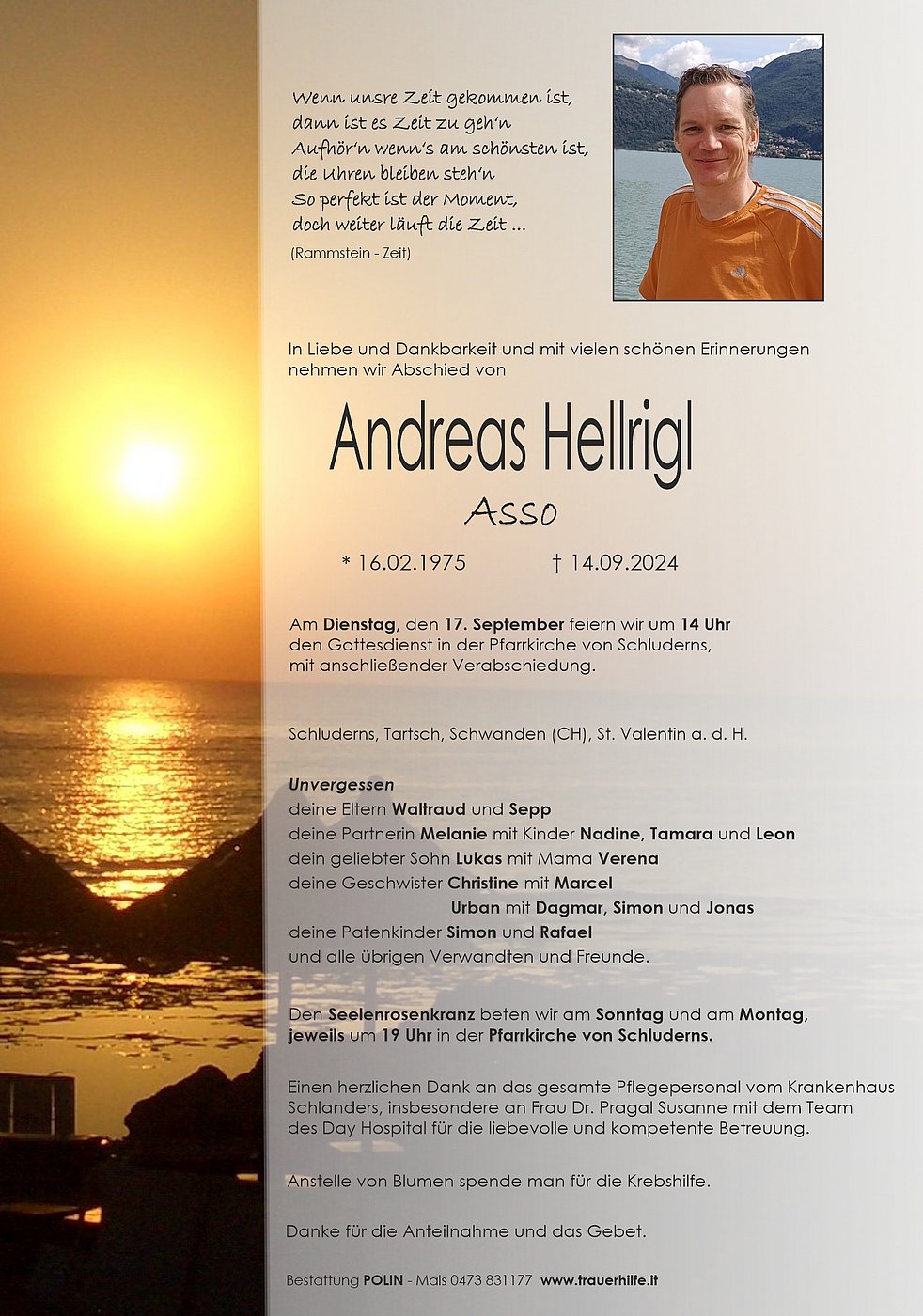 Wenn unsre Zeit gekommen ist,
dann ist es Zeit zu geh'n
Aufhör'n wenn's am schönsten ist,
die Uhren bleiben steh'n
So perfekt ist der Moment,
doch weiter läuft die Zeit ...
(Rammstein - Zeit)

In Liebe und Dankbarkeit und mit vielen schönen Erinnerungen nehmen wir Abschied von

Andreas Hellrigl

Asso

* 16.02.1975 † 14.09.2024

Am Dienstag, den 17. September feiern wir um 14 Uhr den Gottesdienst in der Pfarrkirche von Schluderns, mit anschließender Verabschiedung.

Schluderns, Tartsch, Schwanden (CH), St. Valentin a. d. H.

Unvergessen
deine Eltern Waltraud und Sepp
deine Partnerin Melanie mit Kinder Nadine, Tamara und Leon
dein geliebter Sohn Lukas mit Mama Verena
deine Geschwister Christine mit Marcel
Urban mit Dagmar, Simon und Jonas
deine Patenkinder Simon und Rafael
und alle übrigen Verwandten und Freunde.

Den Seelenrosenkranz beten wir am Sonntag und am Montag, jeweils um 19 Uhr in der Pfarrkirche von Schluderns.

Einen herzlichen Dank an das gesamte Pflegepersonal vom Krankenhaus Schlanders, insbesondere an Frau Dr. Pragal Susanne mit dem Team des Day Hospital für die liebevolle und kompetente Betreuung.

Anstelle von Blumen spende man für die Krebshilfe.

Danke für die Anteilnahme und das Gebet.

Bestattung POLIN - Mals 0473 831177 www.trauerhilfe.it